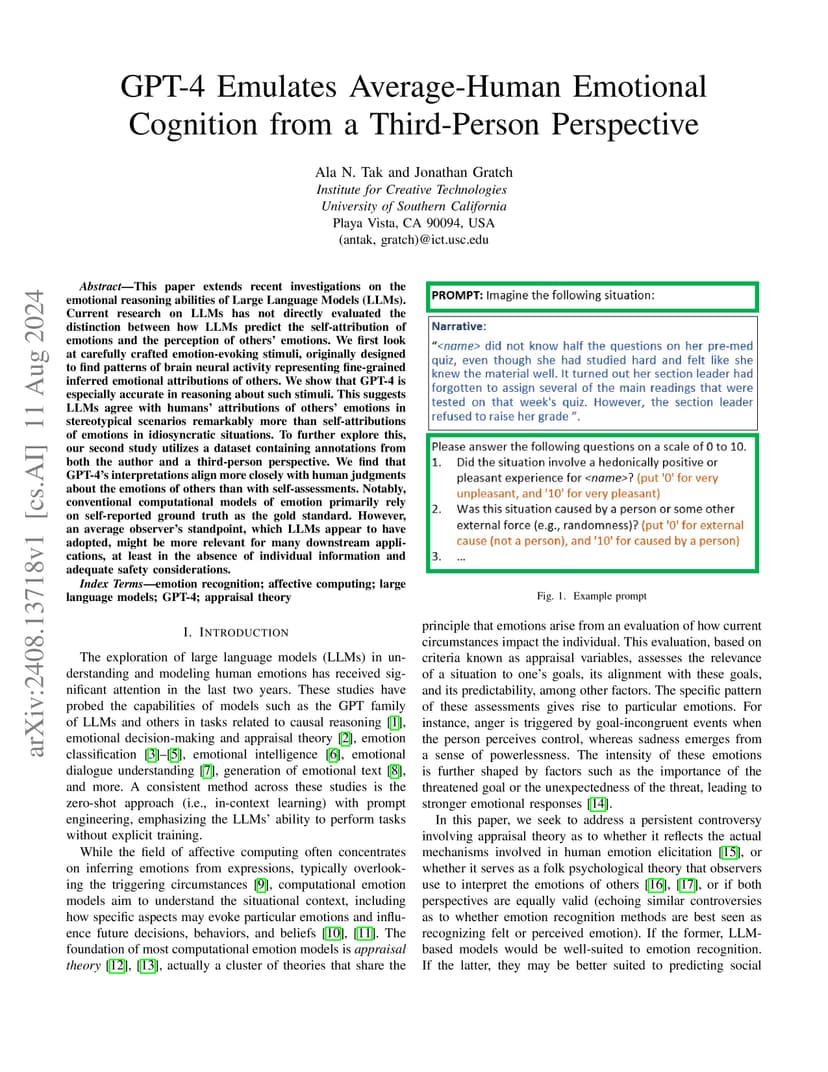 GPT-4 Emulates Average-Human Emotional Cognition from a Third-Person Perspective

Ala N. Tak and Jonathan Gratch
Institute for Creative Technologies
University of Southern California
Playa Vista, CA 90094, USA
(antak, gratch)@ict.usc.edu

arXiv:2408.13718v1 [cs.AI] 11 Aug 2024

Abstract—This paper extends recent investigations on the emotional reasoning abilities of Large Language Models (LLMs). Current research on LLMs has not directly evaluated the distinction between how LLMs predict the self-attribution of emotions and the perception of others' emotions. We first look at carefully crafted emotion-evoking stimuli, originally designed to find patterns of brain neural activity representing fine-grained inferred emotional attributions of others. We show that GPT-4 is especially accurate in reasoning about such stimuli. This suggests LLMs agree with humans' attributions of others' emotions in stereotypical scenarios remarkably more than self-attributions of emotions in idiosyncratic situations. To further explore this, our second study utilizes a dataset containing annotations from both the author and a third-person perspective. We find that GPT-4's interpretations align more closely with human judgments about the emotions of others than with self-assessments. Notably, conventional computational models of emotion primarily rely on self-reported ground truth as the gold standard. However, an average observer's standpoint, which LLMs appear to have adopted, might be more relevant for many downstream applications, at least in the absence of individual information and adequate safety considerations.

Index Terms—emotion recognition; affective computing; large language models; GPT-4; appraisal theory

I. INTRODUCTION

The exploration of large language models (LLMs) in understanding and modeling human emotions has received significant attention in the last two years. These studies have probed the capabilities of models such as the GPT family of LLMs and others in tasks related to causal reasoning [1], emotional decision-making and appraisal theory [2], emotion classification [3]–[5], emotional intelligence [6], emotional dialogue understanding [7], generation of emotional text [8], and more. A consistent method across these studies is the zero-shot approach (i.e., in-context learning) with prompt engineering, emphasizing the LLMs' ability to perform tasks without explicit training.

While the field of affective computing often concentrates on inferring emotions from expressions, typically overlooking the triggering circumstances [9], computational emotion models aim to understand the situational context, including how specific aspects may evoke particular emotions and influence future decisions, behaviors, and beliefs [10], [11]. The foundation of most computational emotion models is appraisal theory [12], [13], actually a cluster of theories that share the

PROMPT: Imagine the following situation:

Narrative:
"<name> did not know half the questions on her pre-med quiz, even though she had studied hard and felt like she knew the material well. It turned out her section leader had forgotten to assign several of the main readings that were tested on that week's quiz. However, the section leader refused to raise her grade ".

Please answer the following questions on a scale of 0 to 10.
1. Did the situation involve a hedonically positive or pleasant experience for <name>? (put '0' for very unpleasant, and '10' for very pleasant)
2. Was this situation caused by a person or some other external force (e.g., randomness)? (put '0' for external cause (not a person), and '10' for caused by a person)
3. ...

Fig. 1. Example prompt

principle that emotions arise from an evaluation of how current circumstances impact the individual. This evaluation, based on criteria known as appraisal variables, assesses the relevance of a situation to one's goals, its alignment with these goals, and its predictability, among other factors. The specific pattern of these assessments gives rise to particular emotions. For instance, anger is triggered by goal-incongruent events when the person perceives control, whereas sadness emerges from a sense of powerlessness. The intensity of these emotions is further shaped by factors such as the importance of the threatened goal or the unexpectedness of the threat, leading to stronger emotional responses [14].

In this paper, we seek to address a persistent controversy involving appraisal theory as to whether it reflects the actual mechanisms involved in human emotion elicitation [15], or whether it serves as a folk psychological theory that observers use to interpret the emotions of others [16], [17], or if both perspectives are equally valid (echoing similar controversies as to whether emotion recognition methods are best seen as recognizing felt or perceived emotion). If the former, LLM-based models would be well-suited to emotion recognition. If the latter, they may be better suited to predicting social